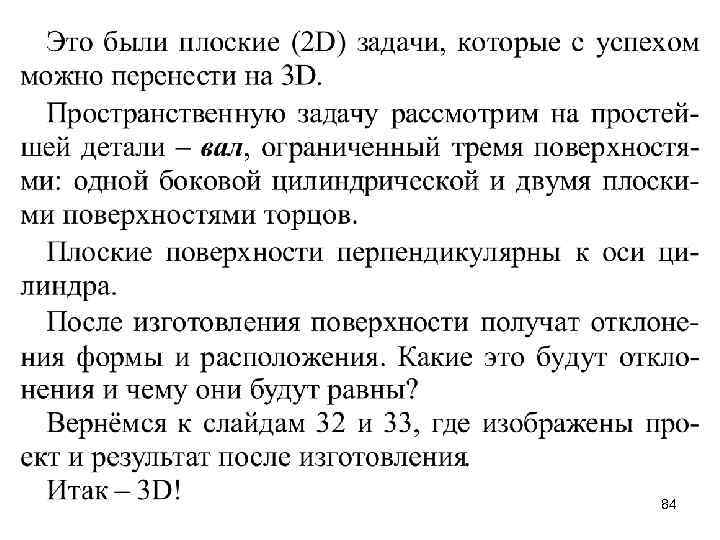 Это были плоские (2D) задачи, которые с успехом можно перенести на 3D.

Пространственную задачу рассмотрим на простейшей детали – вал, ограниченный тремя поверхностями: одной боковой цилиндрической и двумя плоскими поверхностями торцов.

Плоские поверхности перпендикулярны к оси цилиндра.

После изготовления поверхности получат отклонения формы и расположения. Какие это будут отклонения и чему они будут равны?

Вернёмся к слайдам 32 и 33, где изображены проект и результат после изготовления.

Итак – 3D!

84